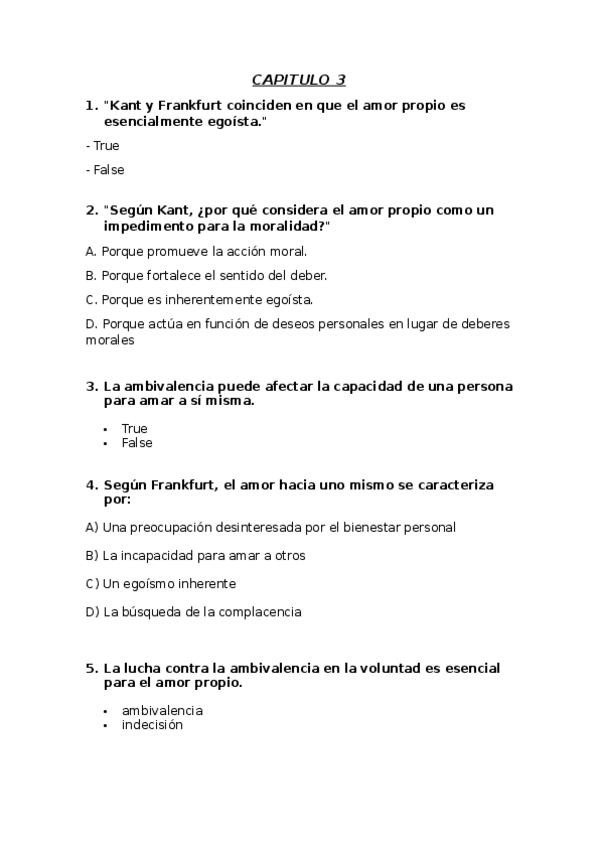 CAPITULO 3

1. "Kant y Frankfurt coinciden en que el amor propio es esencialmente egoísta."

- True

- False

2. "Según Kant, ¿por qué considera el amor propio como un impedimento para la moralidad?"

A. Porque promueve la acción moral.

B. Porque fortalece el sentido del deber.

C. Porque es inherentemente egoísta.

D. Porque actúa en función de deseos personales en lugar de deberes morales

3. La ambivalencia puede afectar la capacidad de una persona para amar a sí misma.

- True
- False

4. Según Frankfurt, el amor hacia uno mismo se caracteriza por:

A) Una preocupación desinteresada por el bienestar personal

B) La incapacidad para amar a otros

C) Un egoísmo inherente

D) La búsqueda de la complacencia

5. La lucha contra la ambivalencia en la voluntad es esencial para el amor propio.

- ambivalencia
- indecisión